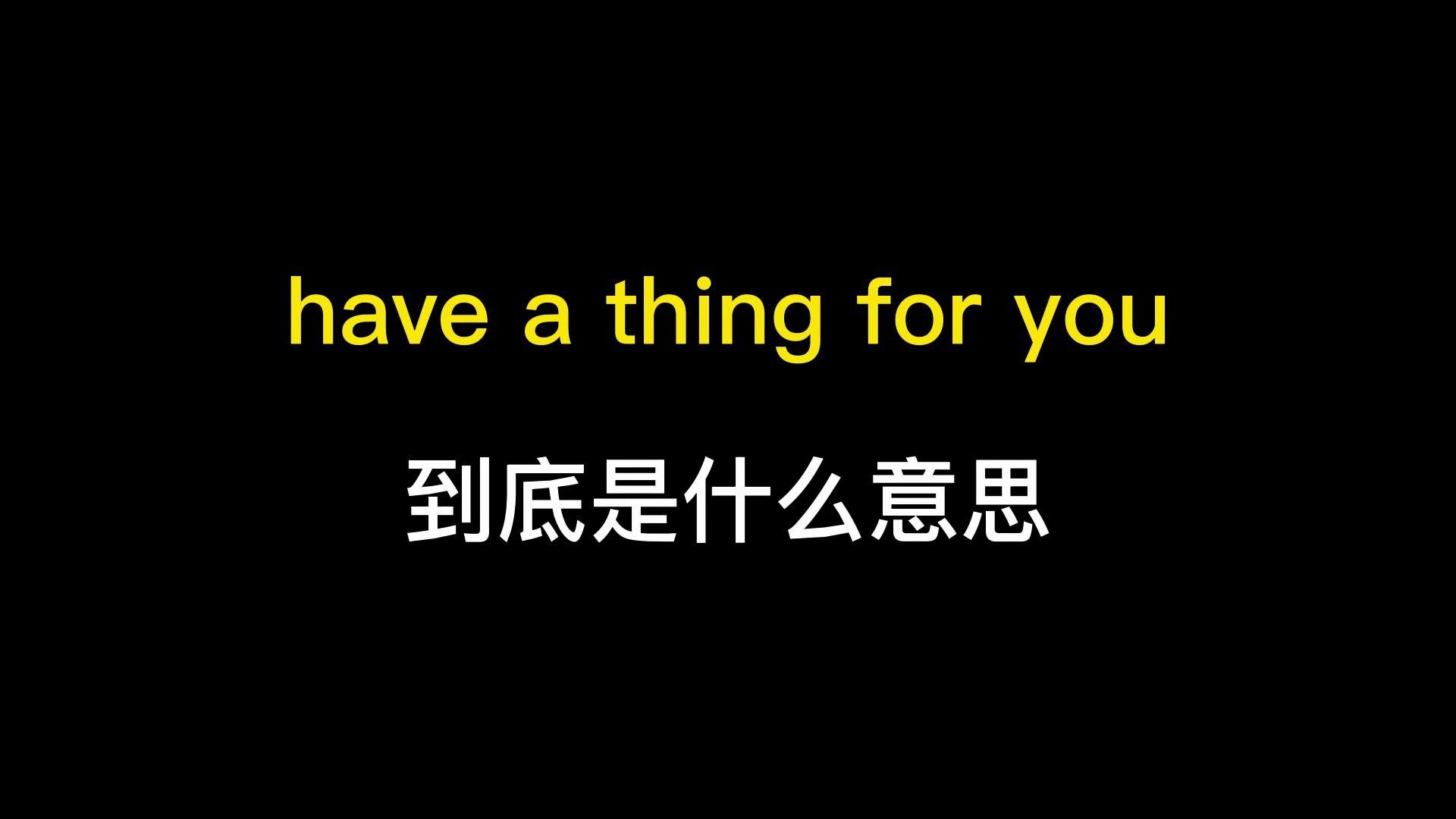 have a thing for you

到底是什么意思